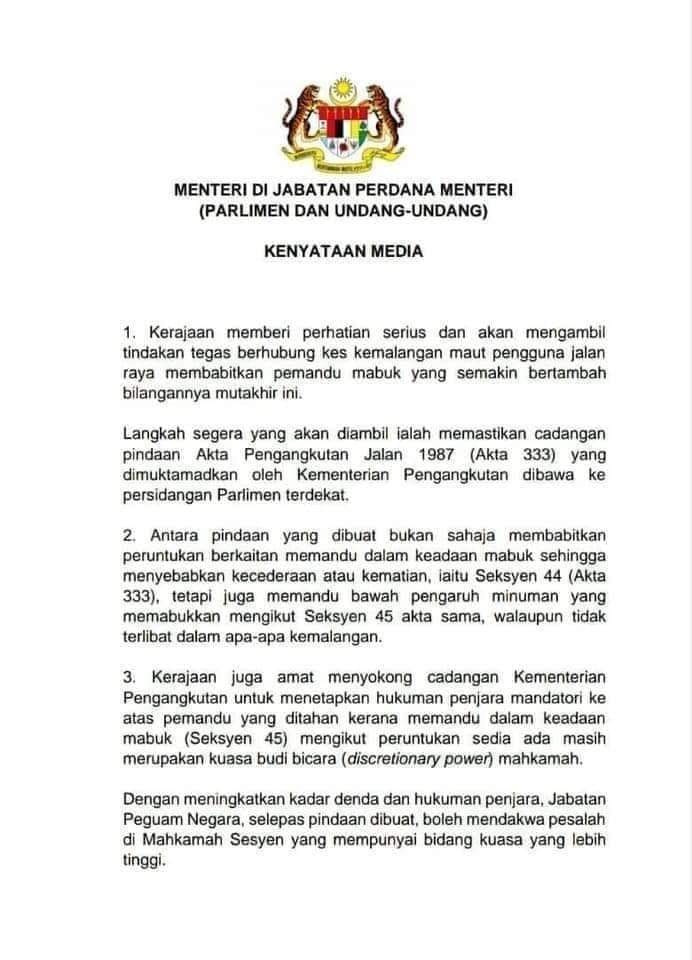 MENTERI DI JABATAN PERDANA MENTERI
(PARLIMEN DAN UNDANG-UNDANG)

KENYATAAN MEDIA

1. Kerajaan memberi perhatian serius dan akan mengambil tindakan tegas berhubung kes kemalangan maut pengguna jalan raya membabitkan pemandu mabuk yang semakin bertambah bilangannya mutakhir ini.

Langkah segera yang akan diambil ialah memastikan cadangan pindaan Akta Pengangkutan Jalan 1987 (Akta 333) yang dimuktamadkan oleh Kementerian Pengangkutan dibawa ke persidangan Parlimen terdekat.

2. Antara pindaan yang dibuat bukan sahaja membabitkan peruntukan berkaitan memandu dalam keadaan mabuk sehingga menyebabkan kecederaan atau kematian, iaitu Seksyen 44 (Akta 333), tetapi juga memandu bawah pengaruh minuman yang memabukkan mengikut Seksyen 45 akta sama, walaupun tidak terlibat dalam apa-apa kemalangan.

3. Kerajaan juga amat menyokong cadangan Kementerian Pengangkutan untuk menetapkan hukuman penjara mandatori ke atas pemandu yang ditahan kerana memandu dalam keadaan mabuk (Seksyen 45) mengikut peruntukan sedia ada masih merupakan kuasa budi bicara (discretionary power) mahkamah.

Dengan meningkatkan kadar denda dan hukuman penjara, Jabatan Peguam Negara, selepas pindaan dibuat, boleh mendakwa pesalah di Mahkamah Sesyen yang mempunyai bidang kuasa yang lebih tinggi.